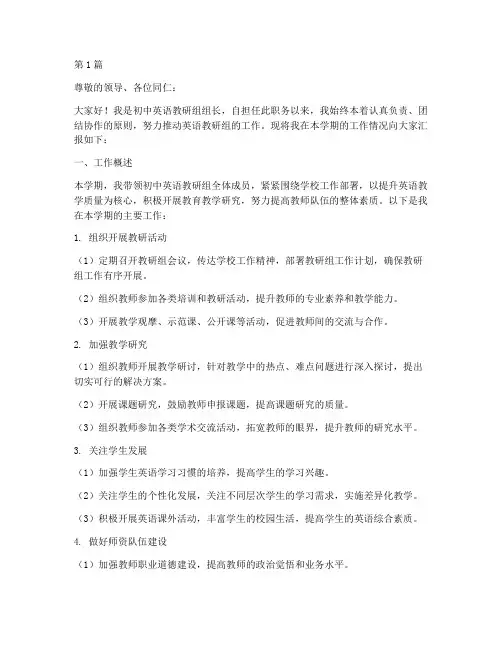 第1篇

尊敬的领导、各位同仁：

大家好！我是初中英语教研组组长，自担任此职务以来，我始终本着认真负责、团结协作的原则，努力推动英语教研组的工作。现将我在本学期的工作情况向大家汇报如下：

一、工作概述

本学期，我带领初中英语教研组全体成员，紧紧围绕学校工作部署，以提升英语教学质量为核心，积极开展教育教学研究，努力提高教师队伍的整体素质。以下是我在本学期的主要工作：

1. 组织开展教研活动

（1）定期召开教研组会议，传达学校工作精神，部署教研组工作计划，确保教研组工作有序开展。

（2）组织教师参加各类培训和教研活动，提升教师的专业素养和教学能力。

（3）开展教学观摩、示范课、公开课等活动，促进教师间的交流与合作。

2. 加强教学研究

（1）组织教师开展教学研讨，针对教学中的热点、难点问题进行深入探讨，提出切实可行的解决方案。

（2）开展课题研究，鼓励教师申报课题，提高课题研究的质量。

（3）组织教师参加各类学术交流活动，拓宽教师的眼界，提升教师的研究水平。

3. 关注学生发展

（1）加强学生英语学习习惯的培养，提高学生的学习兴趣。

（2）关注学生的个性化发展，关注不同层次学生的学习需求，实施差异化教学。

（3）积极开展英语课外活动，丰富学生的校园生活，提高学生的英语综合素质。

4. 做好师资队伍建设

（1）加强教师职业道德建设，提高教师的政治觉悟和业务水平。